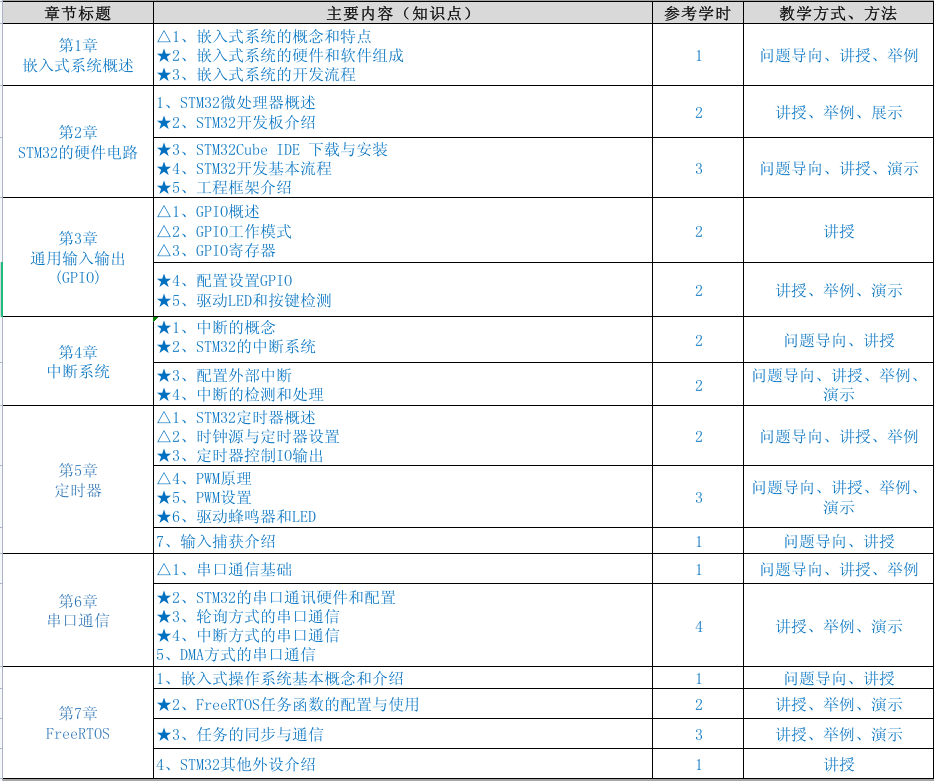 | 章节标题 | 主要内容（知识点） | 参考学时 | 教学方式、方法 |
|---|---|---|---|
| 第1章 嵌入式系统概述 | △1、嵌入式系统的概念和特点 ★2、嵌入式系统的硬件和软件组成 ★3、嵌入式系统的开发流程 | 1 | 问题导向、讲授、举例 |
| 第2章 STM32的硬件电路 | 1、STM32微处理器概述 ★2、STM32开发板介绍 | 2 | 讲授、举例、展示 |
|  | ★3、STM32Cube IDE 下载与安装 ★4、STM32开发基本流程 ★5、工程框架介绍 | 3 | 问题导向、讲授、演示 |
| 第3章 通用输入输出 (GPIO) | △1、GPIO概述 △2、GPIO工作模式 △3、GPIO寄存器 | 2 | 讲授 |
|  | ★4、配置设置GPIO ★5、驱动LED和按键检测 | 2 | 讲授、举例、演示 |
| 第4章 中断系统 | ★1、中断的概念 ★2、STM32的中断系统 | 2 | 问题导向、讲授 |
|  | ★3、配置外部中断 ★4、中断的检测和处理 | 2 | 问题导向、讲授、举例、演示 |
| 第5章 定时器 | △1、STM32定时器概述 △2、时钟源与定时器设置 ★3、定时器控制IO输出 | 2 | 问题导向、讲授、举例 |
|  | △4、PWM原理 ★5、PWM设置 ★6、驱动蜂鸣器和LED | 3 | 问题导向、讲授、举例、演示 |
|  | 7、输入捕获介绍 | 1 | 问题导向、讲授 |
| 第6章 串口通信 | △1、串口通信基础 | 1 | 问题导向、讲授、举例 |
|  | ★2、STM32的串口通讯硬件和配置 ★3、轮询方式的串口通信 ★4、中断方式的串口通信 5、DMA方式的串口通信 | 4 | 讲授、举例、演示 |
| 第7章 FreeRTOS | 1、嵌入式操作系统基本概念和介绍 | 1 | 问题导向、讲授 |
|  | ★2、FreeRTOS任务函数的配置与使用 | 2 | 讲授、举例、演示 |
|  | ★3、任务的同步与通信 | 3 | 讲授、举例、演示 |
|  | 4、STM32其他外设介绍 | 1 | 讲授 |